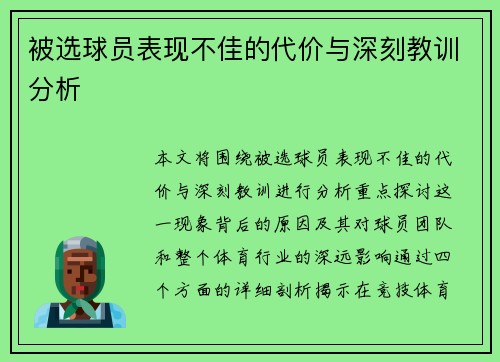 被选球员表现不佳的代价与深刻教训分析

本文将围绕被选球员表现不佳的代价与深刻教训进行分析重点探讨这一现象背后的原因及其对球员团队和整个体育行业的深远影响通过四个方面的详细剖析揭示在竞技体育